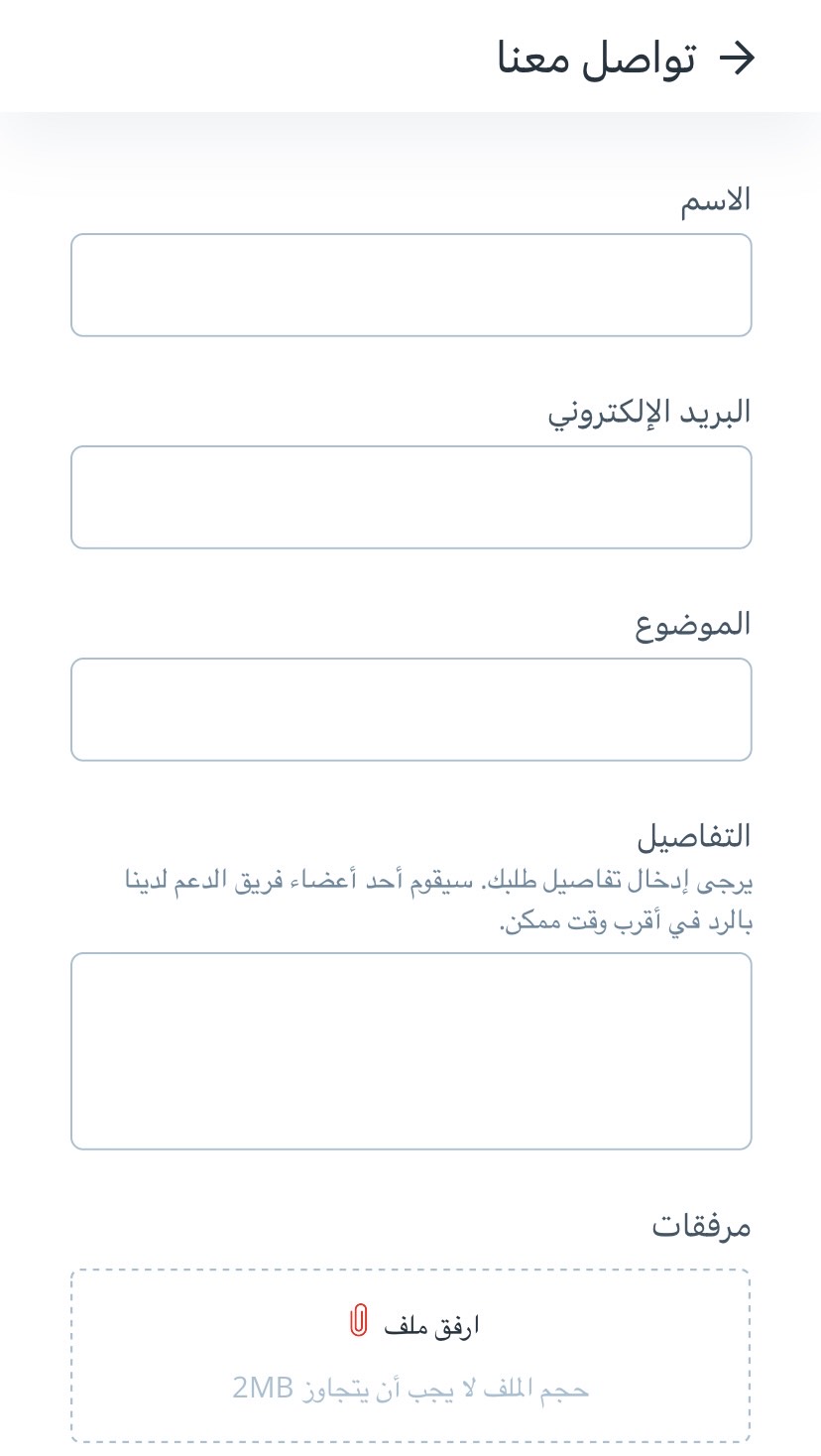 تواصل معنا

الاسم

البريد الإلكتروني

الموضوع

التفاصيل

يرجى إدخال تفاصيل طلبك. سيقوم أحد أعضاء فريق الدعم لدينا بالرد في أقرب وقت ممكن.

مرفقات

ارفق ملف

حجم الملف لا يجب أن يتجاوز 2MB